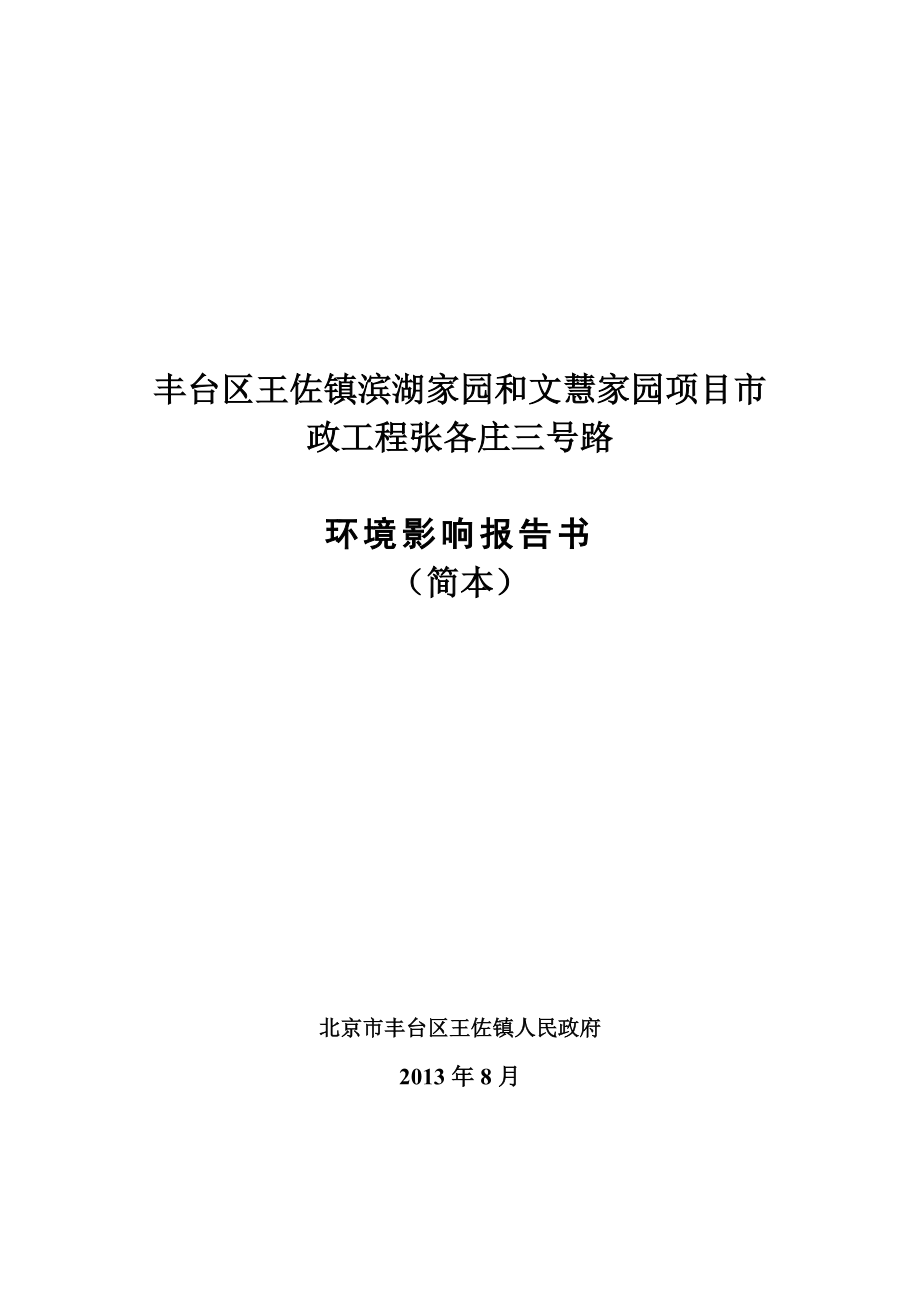 丰台区王佐镇滨湖家园和文慧家园项目市政工程张各庄三号路

环境影响报告书
（简本）

北京市丰台区王佐镇人民政府

2013 年 8 月